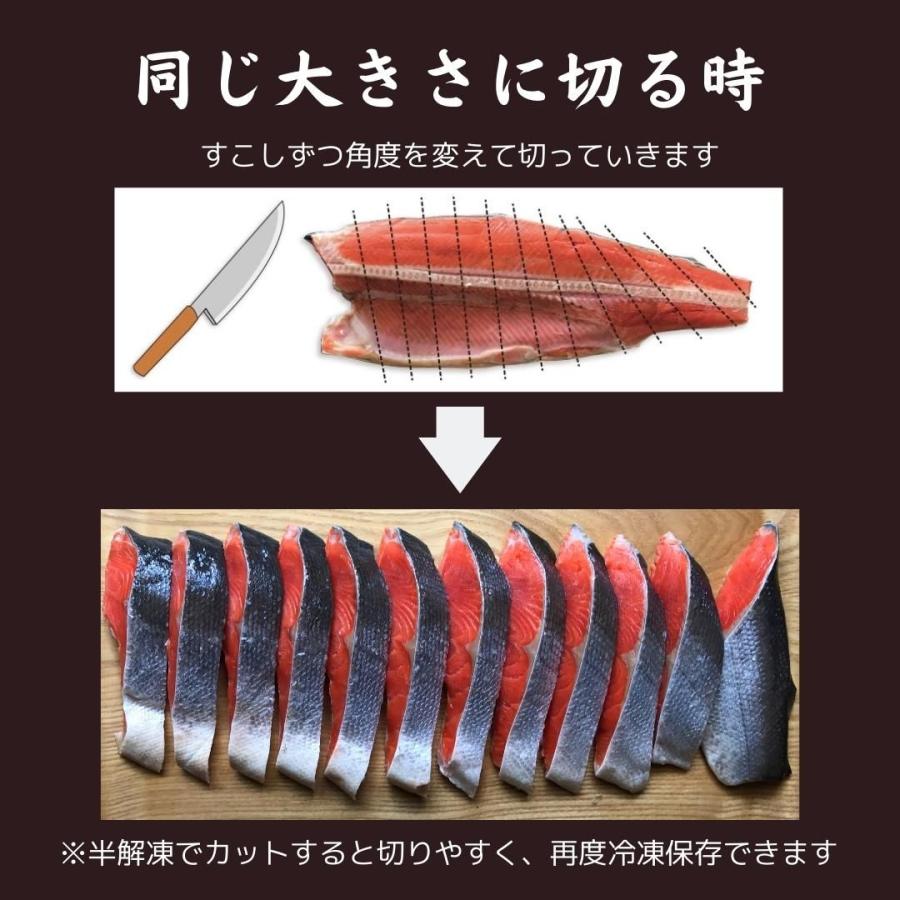 同じ大きさに切る時

すこしずつ角度を変えて切っていきます

※半解凍でカットすると切りやすく、再度冷凍保存できます